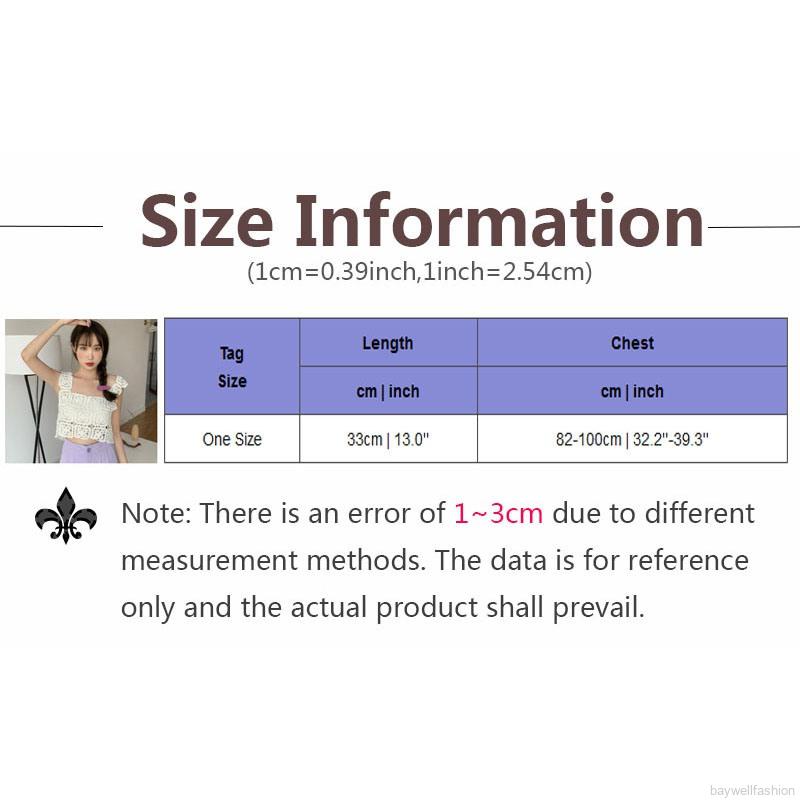 Size Information
(1cm=0.39inch,1inch=2.54cm)

| Tag Size | Length | Chest |
|---|---|---|
| | cm \| inch | cm \| inch |
| One Size | 33cm \| 13.0" | 82-100cm \| 32.2"-39.3" |

Note: There is an error of 1~3cm due to different measurement methods. The data is for reference only and the actual product shall prevail.

baywellfashion